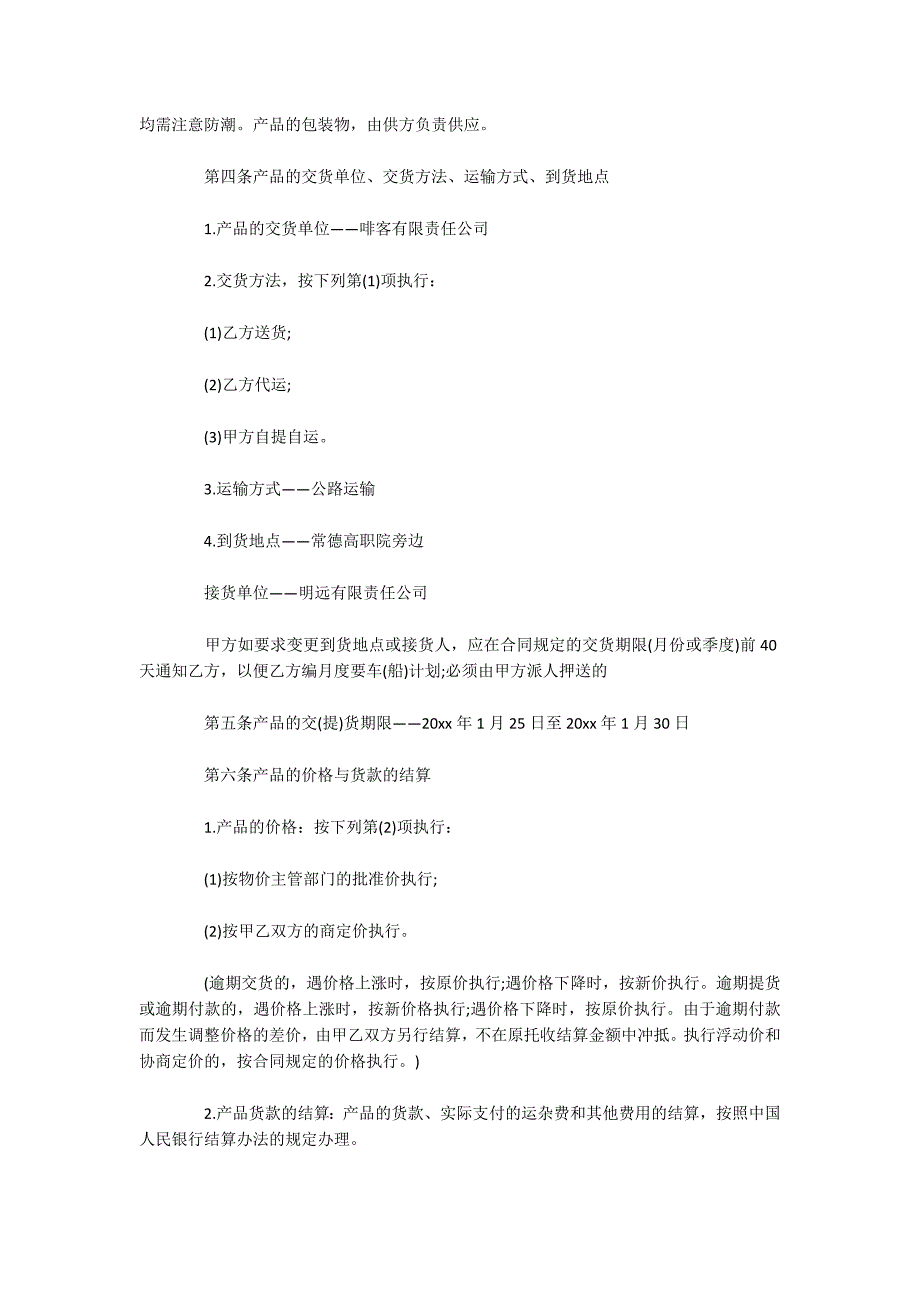 均需注意防潮。产品的包装物，由供方负责供应。

第四条产品的交货单位、交货方法、运输方式、到货地点

1.产品的交货单位——啡客有限责任公司

2.交货方法，按下列第(1)项执行：

(1)乙方送货;

(2)乙方代运;

(3)甲方自提自运。

3.运输方式——公路运输

4.到货地点——常德高职院旁边

接货单位——明远有限责任公司

甲方如要求变更到货地点或接货人，应在合同规定的交货期限(月份或季度)前 40 天通知乙方，以便乙方编月度要车(船)计划;必须由甲方派人押送的

第五条产品的交(提)货期限——20xx 年 1 月 25 日至 20xx 年 1 月 30 日

第六条产品的价格与货款的结算

1.产品的价格：按下列第(2)项执行：

(1)按物价主管部门的批准价执行;

(2)按甲乙双方的商定价执行。

(逾期交货的，遇价格上涨时，按原价执行;遇价格下降时，按新价执行。逾期提货或逾期付款的，遇价格上涨时，按新价格执行;遇价格下降时，按原价执行。由于逾期付款而发生调整价格的差价，由甲乙双方另行结算，不在原托收结算金额中冲抵。执行浮动价和协商定价的，按合同规定的价格执行。)

2.产品货款的结算：产品的货款、实际支付的运杂费和其他费用的结算，按照中国人民银行结算办法的规定办理。